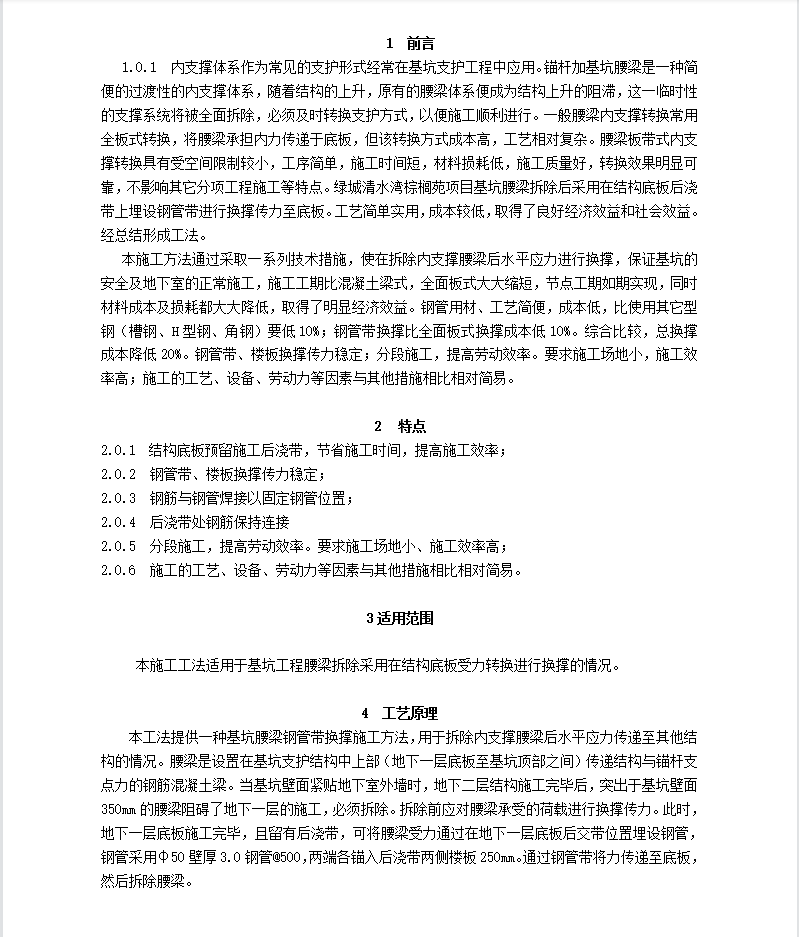 1 前言

1.0.1 内支撑体系作为常见的支护形式经常在基坑支护工程中应用。锚杆加基坑腰梁是一种简便的过渡性的内支撑体系，随着结构的上升，原有的腰梁体系便成为结构上升的阻滞，这一临时性的支撑系统将被全面拆除，必须及时转换支护方式，以便施工顺利进行。一般腰梁内支撑转换常用全板式转换，将腰梁承担内力传递于底板，但该转换方式成本高，工艺相对复杂。腰梁板带式内支撑转换具有受空间限制较小，工序简单，施工时间短，材料损耗低，施工质量好，转换效果明显可靠，不影响其它分项工程施工等特点。绿城清水湾棕榈苑项目基坑腰梁拆除后采用在结构底板后浇带上埋设钢管带进行换撑传力至底板。工艺简单实用，成本较低，取得了良好经济效益和社会效益。经总结形成工法。

本施工方法通过采取一系列技术措施，使在拆除内支撑腰梁后水平应力进行换撑，保证基坑的安全及地下室的正常施工，施工工期比混凝土梁式，全面板式大大缩短，节点工期如期实现，同时材料成本及损耗都大大降低，取得了明显经济效益。钢管用材、工艺简便，成本低，比使用其它型钢（槽钢、H型钢、角钢）要低10%；钢管带换撑比全面板式换撑成本低10%。综合比较，总换撑成本降低20%。钢管带、楼板换撑传力稳定；分段施工，提高劳动效率。要求施工场地小，施工效率高；施工的工艺、设备、劳动力等因素与其他措施相比相对简易。

2 特点

2.0.1 结构底板预留施工后浇带，节省施工时间，提高施工效率；
2.0.2 钢管带、楼板换撑传力稳定；
2.0.3 钢筋与钢管焊接以固定钢管位置；
2.0.4 后浇带处钢筋保持连接
2.0.5 分段施工，提高劳动效率。要求施工场地小、施工效率高；
2.0.6 施工的工艺、设备、劳动力等因素与其他措施相比相对简易。

3 适用范围

本施工工法适用于基坑工程腰梁拆除采用在结构底板受力转换进行换撑的情况。

4 工艺原理

本工法提供一种基坑腰梁钢管带换撑施工方法，用于拆除内支撑腰梁后水平应力传递至其他结构的情况。腰梁是设置在基坑支护结构中上部（地下一层底板至基坑顶部之间）传递结构与锚杆支点力的钢筋混凝土梁。当基坑壁面紧贴地下室外墙时，地下二层结构施工完毕后，突出于基坑壁面350mm的腰梁阻碍了地下一层的施工，必须拆除。拆除前应对腰梁承受的荷载进行换撑传力。此时，地下一层底板施工完毕，且留有后浇带，可将腰梁受力通过在地下一层底板后交带位置埋设钢管，钢管采用Φ50壁厚3.0钢管@500，两端各锚入后浇带两侧楼板250mm。通过钢管带将力传递至底板，然后拆除腰梁。